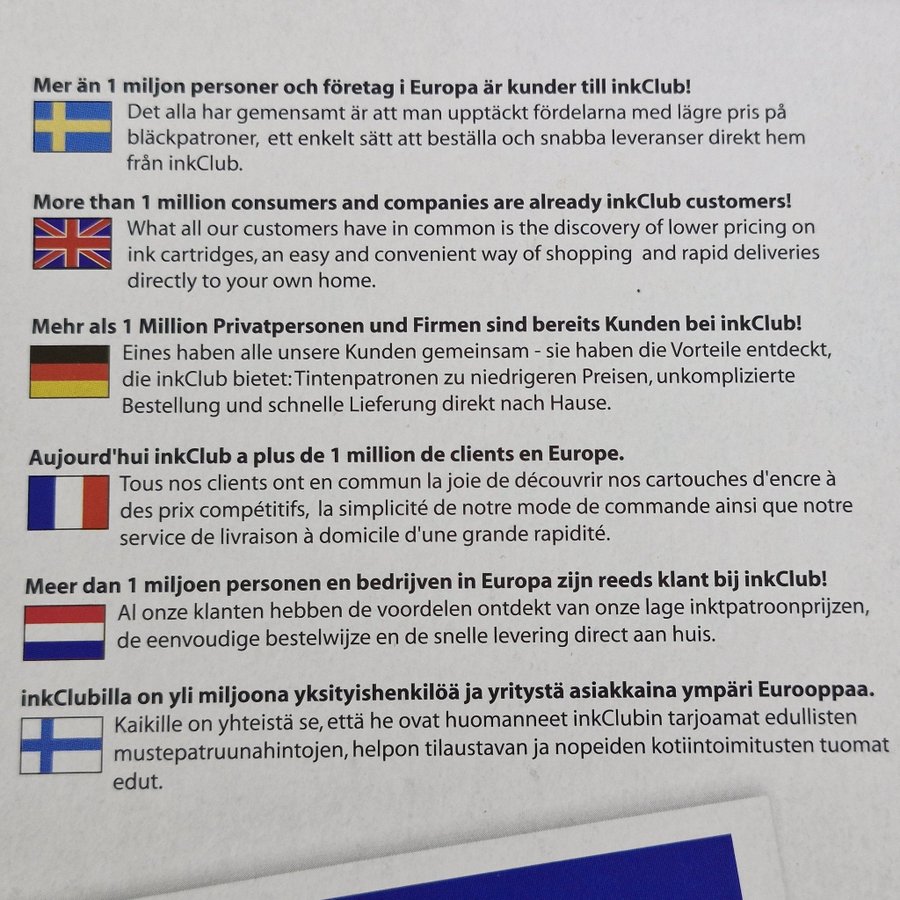 Mer än 1 miljon personer och företag i Europa är kunder till inkClub!

Det alla har gemensamt är att man upptäckt fördelarna med lägre pris på bläckpatroner, ett enkelt sätt att beställa och snabba leveranser direkt hem från inkClub.

More than 1 million consumers and companies are already inkClub customers!

What all our customers have in common is the discovery of lower pricing on ink cartridges, an easy and convenient way of shopping and rapid deliveries directly to your own home.

Mehr als 1 Million Privatpersonen und Firmen sind bereits Kunden bei inkClub!

Eines haben alle unsere Kunden gemeinsam - sie haben die Vorteile entdeckt, die inkClub bietet: Tintenpatronen zu niedrigeren Preisen, unkomplizierte Bestellung und schnelle Lieferung direkt nach Hause.

Aujourd'hui inkClub a plus de 1 million de clients en Europe.

Tous nos clients ont en commun la joie de découvrir nos cartouches d'encre à des prix compétitifs, la simplicité de notre mode de commande ainsi que notre service de livraison à domicile d'une grande rapidité.

Meer dan 1 miljoen personen en bedrijven in Europa zijn reeds klant bij inkClub!

Al onze klanten hebben de voordelen ontdekt van onze lage inktpatroonprijzen, de eenvoudige bestelwijze en de snelle levering direct aan huis.

inkClubilla on yli miljoona yksityishenkilöä ja yritystä asiakkaina ympäri Eurooppaa.

Kaikille on yhteistä se, että he ovat huomanneet inkClubin tarjoamat edullisten mustepatruunahintojen, helpon tilaustavan ja nopeiden kotiintoimitusten tuomat edut.